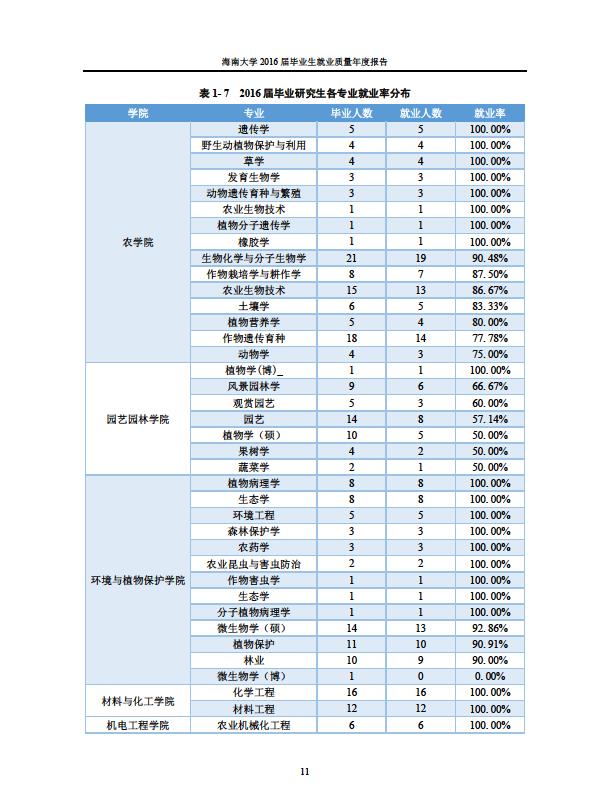 海南大学 2016 届毕业生就业质量年度报告

表 1- 7　2016 届毕业研究生各专业就业率分布

| 学院 | 专业 | 毕业人数 | 就业人数 | 就业率 |
|---|---|---|---|---|
| 农学院 | 遗传学 | 5 | 5 | 100.00% |
| | 野生动植物保护与利用 | 4 | 4 | 100.00% |
| | 草学 | 4 | 4 | 100.00% |
| | 发育生物学 | 3 | 3 | 100.00% |
| | 动物遗传育种与繁殖 | 3 | 3 | 100.00% |
| | 农业生物技术 | 1 | 1 | 100.00% |
| | 植物分子遗传学 | 1 | 1 | 100.00% |
| | 橡胶学 | 1 | 1 | 100.00% |
| | 生物化学与分子生物学 | 21 | 19 | 90.48% |
| | 作物栽培学与耕作学 | 8 | 7 | 87.50% |
| | 农业生物技术 | 15 | 13 | 86.67% |
| | 土壤学 | 6 | 5 | 83.33% |
| | 植物营养学 | 5 | 4 | 80.00% |
| | 作物遗传育种 | 18 | 14 | 77.78% |
| | 动物学 | 4 | 3 | 75.00% |
| 园艺园林学院 | 植物学(博)_ | 1 | 1 | 100.00% |
| | 风景园林学 | 9 | 6 | 66.67% |
| | 观赏园艺 | 5 | 3 | 60.00% |
| | 园艺 | 14 | 8 | 57.14% |
| | 植物学（硕） | 10 | 5 | 50.00% |
| | 果树学 | 4 | 2 | 50.00% |
| | 蔬菜学 | 2 | 1 | 50.00% |
| 环境与植物保护学院 | 植物病理学 | 8 | 8 | 100.00% |
| | 生态学 | 8 | 8 | 100.00% |
| | 环境工程 | 5 | 5 | 100.00% |
| | 森林保护学 | 3 | 3 | 100.00% |
| | 农药学 | 3 | 3 | 100.00% |
| | 农业昆虫与害虫防治 | 2 | 2 | 100.00% |
| | 作物害虫学 | 1 | 1 | 100.00% |
| | 生态学 | 1 | 1 | 100.00% |
| | 分子植物病理学 | 1 | 1 | 100.00% |
| | 微生物学（硕） | 14 | 13 | 92.86% |
| | 植物保护 | 11 | 10 | 90.91% |
| | 林业 | 10 | 9 | 90.00% |
| | 微生物学（博） | 1 | 0 | 0.00% |
| 材料与化工学院 | 化学工程 | 16 | 16 | 100.00% |
| | 材料工程 | 12 | 12 | 100.00% |
| 机电工程学院 | 农业机械化工程 | 6 | 6 | 100.00% |

11